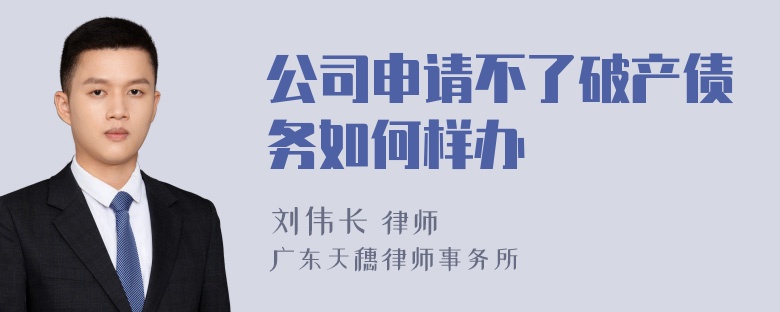 公司申请不了破产债务如何样办

刘伟长 律师

广东天穗律师事务所